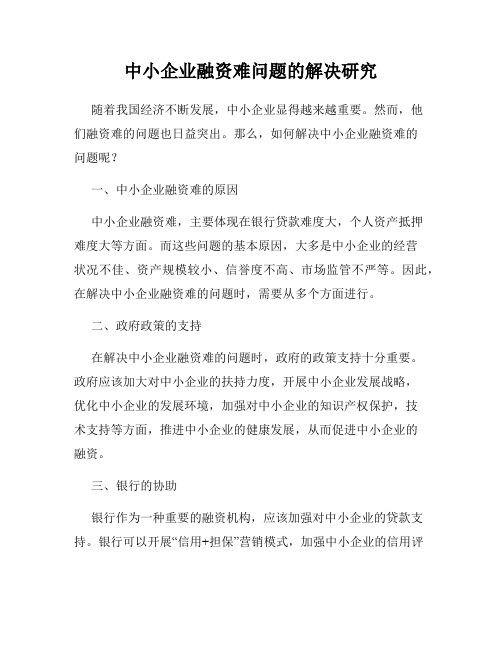 中小企业融资难问题的解决研究

随着我国经济不断发展，中小企业显得越来越重要。然而，他们融资难的问题也日益突出。那么，如何解决中小企业融资难的问题呢？

一、中小企业融资难的原因

中小企业融资难，主要体现在银行贷款难度大，个人资产抵押难度大等方面。而这些问题的基本原因，大多是中小企业的经营状况不佳、资产规模较小、信誉度不高、市场监管不严等。因此，在解决中小企业融资难的问题时，需要从多个方面进行。

二、政府政策的支持

在解决中小企业融资难的问题时，政府的政策支持十分重要。政府应该加大对中小企业的扶持力度，开展中小企业发展战略，优化中小企业的发展环境，加强对中小企业的知识产权保护，技术支持等方面，推进中小企业的健康发展，从而促进中小企业的融资。

三、银行的协助

银行作为一种重要的融资机构，应该加强对中小企业的贷款支持。银行可以开展“信用+担保”营销模式，加强中小企业的信用评